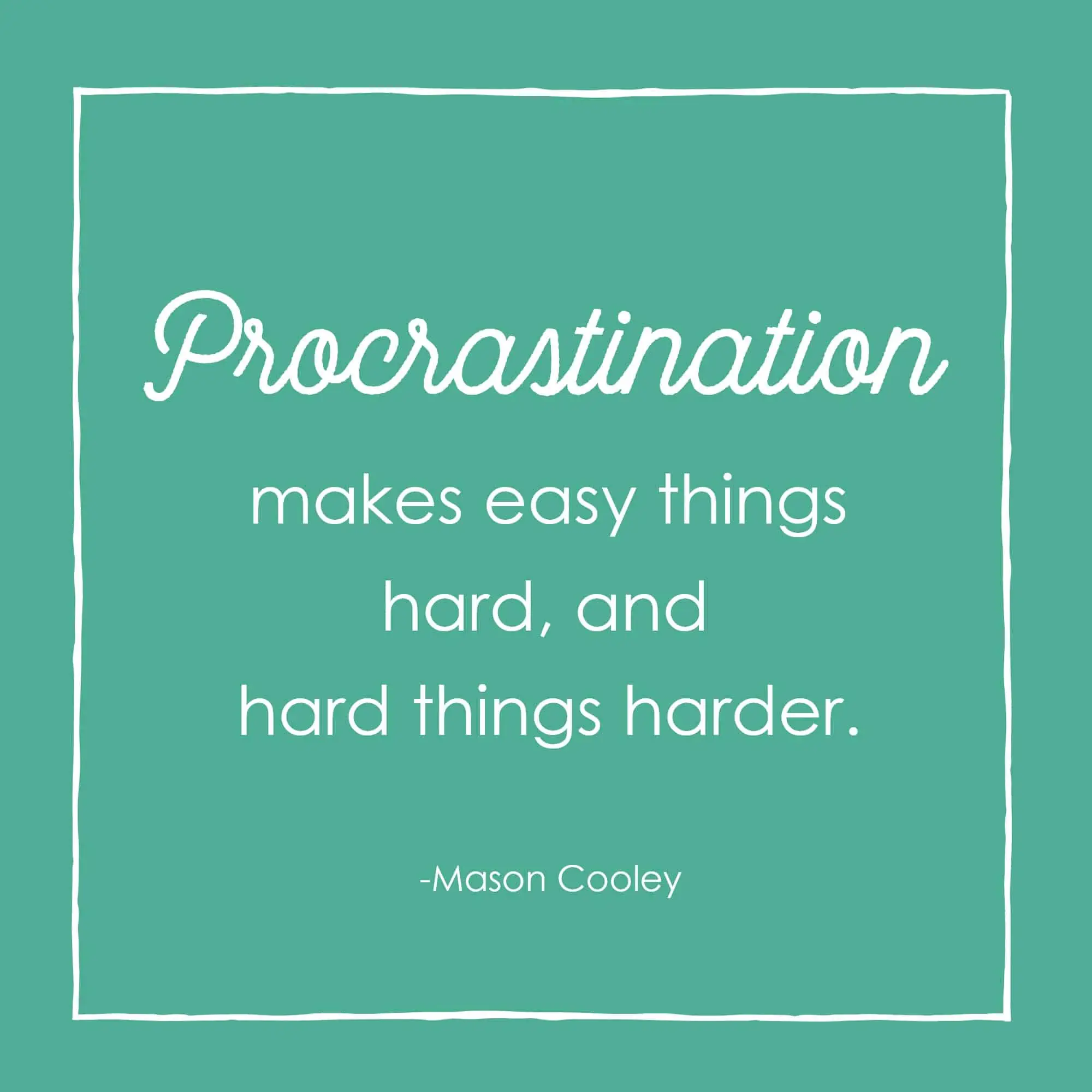 Procrastination

makes easy things hard, and hard things harder.

-Mason Cooley